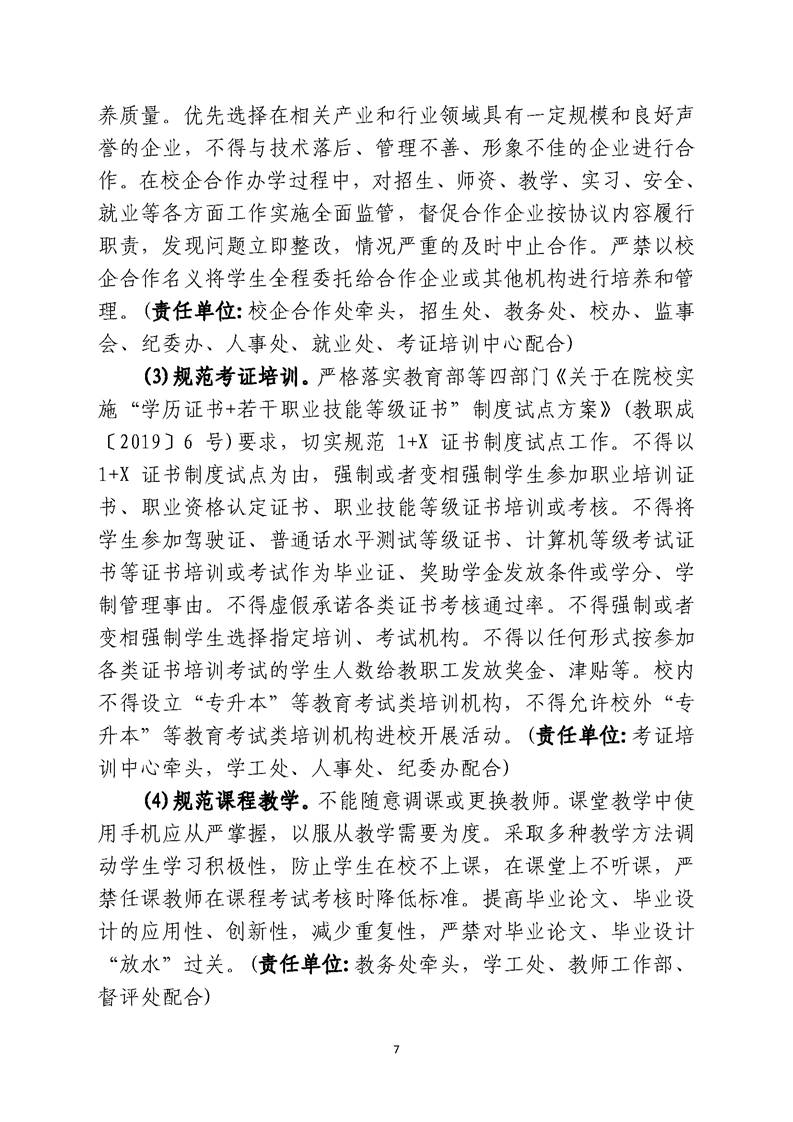 养质量。优先选择在相关产业和行业领域具有一定规模和良好声誉的企业，不得与技术落后、管理不善、形象不佳的企业进行合作。在校企合作办学过程中，对招生、师资、教学、实习、安全、就业等各方面工作实施全面监管，督促合作企业按协议内容履行职责，发现问题立即整改，情况严重的及时中止合作。严禁以校企合作名义将学生全程委托给合作企业或其他机构进行培养和管理。（责任单位：校企合作处牵头，招生处、教务处、校办、监事会、纪委办、人事处、就业处、考证培训中心配合）

(3)规范考证培训。严格落实教育部等四部门《关于在院校实施“学历证书+若干职业技能等级证书”制度试点方案》（教职成〔2019〕6 号）要求，切实规范 1+X 证书制度试点工作。不得以 1+X 证书制度试点为由，强制或者变相强制学生参加职业培训证书、职业资格认定证书、职业技能等级证书培训或考核。不得将学生参加驾驶证、普通话水平测试等级证书、计算机等级考试证书等证书培训或考试作为毕业证、奖助学金发放条件或学分、学制管理事由。不得虚假承诺各类证书考核通过率。不得强制或者变相强制学生选择指定培训、考试机构。不得以任何形式按参加各类证书培训考试的学生人数给教职工发放奖金、津贴等。校内不得设立“专升本”等教育考试类培训机构，不得允许校外“专升本”等教育考试类培训机构进校开展活动。（责任单位：考证培训中心牵头，学工处、人事处、纪委办配合）

(4)规范课程教学。不能随意调课或更换教师。课堂教学中使用手机应从严掌握，以服从教学需要为度。采取多种教学方法调动学生学习积极性，防止学生在校不上课，在课堂上不听课，严禁任课教师在课程考试考核时降低标准。提高毕业论文、毕业设计的应用性、创新性，减少重复性，严禁对毕业论文、毕业设计“放水”过关。（责任单位：教务处牵头，学工处、教师工作部、督评处配合）

7